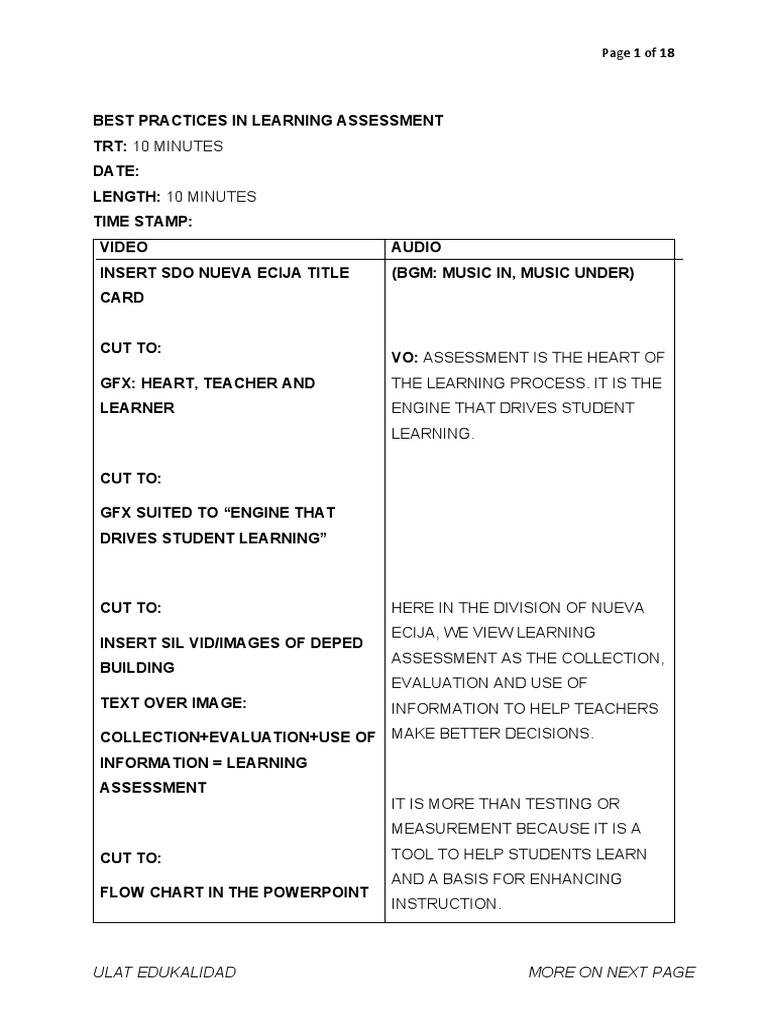 Page 1 of 18

BEST PRACTICES IN LEARNING ASSESSMENT

TRT: 10 MINUTES

DATE:

LENGTH: 10 MINUTES

TIME STAMP:

| VIDEO | AUDIO |
|---|---|
| INSERT SDO NUEVA ECIJA TITLE CARD | (BGM: MUSIC IN, MUSIC UNDER) |
| CUT TO: GFX: HEART, TEACHER AND LEARNER | VO: ASSESSMENT IS THE HEART OF THE LEARNING PROCESS. IT IS THE ENGINE THAT DRIVES STUDENT LEARNING. |
| CUT TO: GFX SUITED TO "ENGINE THAT DRIVES STUDENT LEARNING" | |
| CUT TO: INSERT SIL VID/IMAGES OF DEPED BUILDING TEXT OVER IMAGE: COLLECTION+EVALUATION+USE OF INFORMATION = LEARNING ASSESSMENT | HERE IN THE DIVISION OF NUEVA ECIJA, WE VIEW LEARNING ASSESSMENT AS THE COLLECTION, EVALUATION AND USE OF INFORMATION TO HELP TEACHERS MAKE BETTER DECISIONS. |
| CUT TO: FLOW CHART IN THE POWERPOINT | IT IS MORE THAN TESTING OR MEASUREMENT BECAUSE IT IS A TOOL TO HELP STUDENTS LEARN AND A BASIS FOR ENHANCING INSTRUCTION. |

ULAT EDUKALIDAD

MORE ON NEXT PAGE